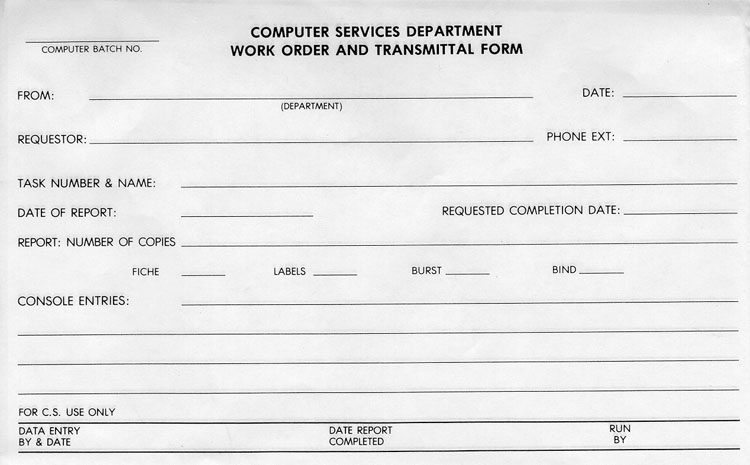 COMPUTER BATCH NO.

COMPUTER SERVICES DEPARTMENT
WORK ORDER AND TRANSMITTAL FORM

FROM: (DEPARTMENT) DATE:

REQUESTOR: PHONE EXT:

TASK NUMBER & NAME:

DATE OF REPORT: REQUESTED COMPLETION DATE:

REPORT: NUMBER OF COPIES

FICHE LABELS BURST BIND

CONSOLE ENTRIES:

FOR C.S. USE ONLY

DATA ENTRY BY & DATE

DATE REPORT COMPLETED

RUN BY